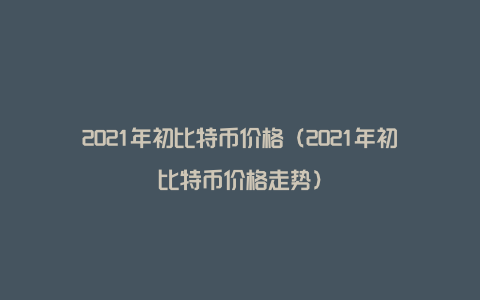 2021年初比特币价格（2021年初比特币价格走势）